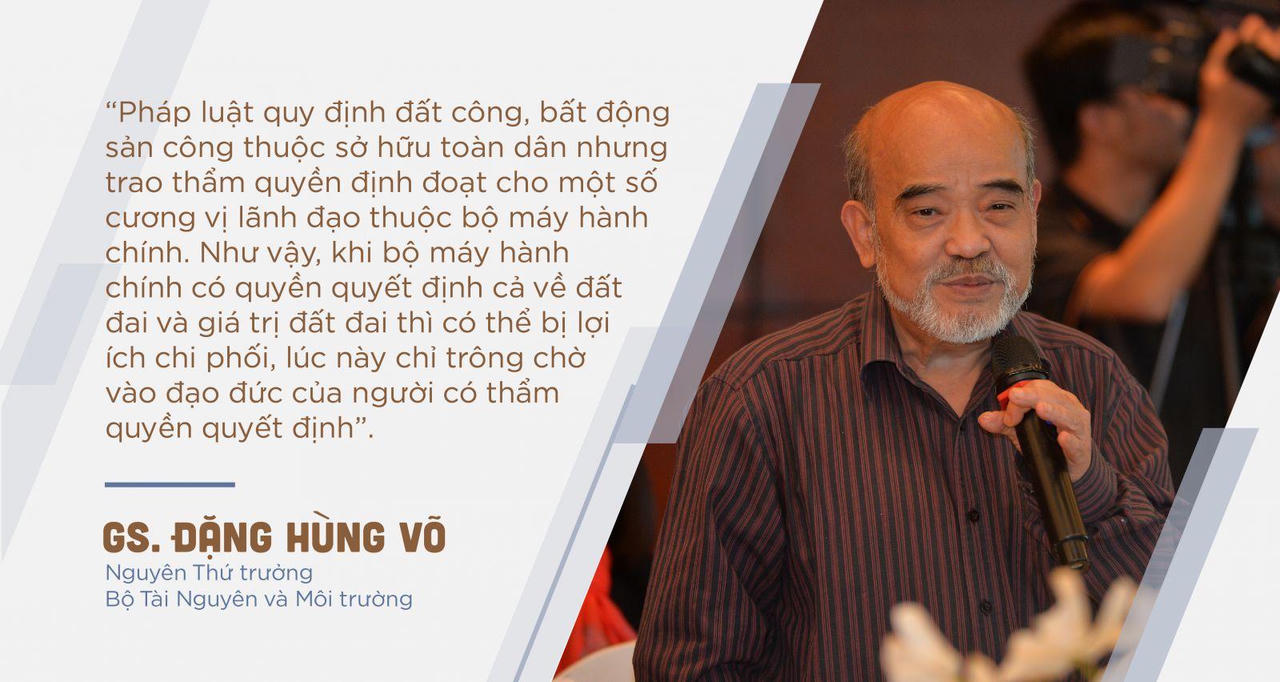 “Pháp luật quy định đất công, bất động sản công thuộc sở hữu toàn dân nhưng trao thẩm quyền định đoạt cho một số cương vị lãnh đạo thuộc bộ máy hành chính. Như vậy, khi bộ máy hành chính có quyền quyết định cả về đất đai và giá trị đất đai thì có thể bị lợi ích chi phối, lúc này chỉ trông chờ vào đạo đức của người có thẩm quyền quyết định”.

GS. ĐẶNG HÙNG VÕ
Nguyên Thứ trưởng
Bộ Tài Nguyên và Môi trường